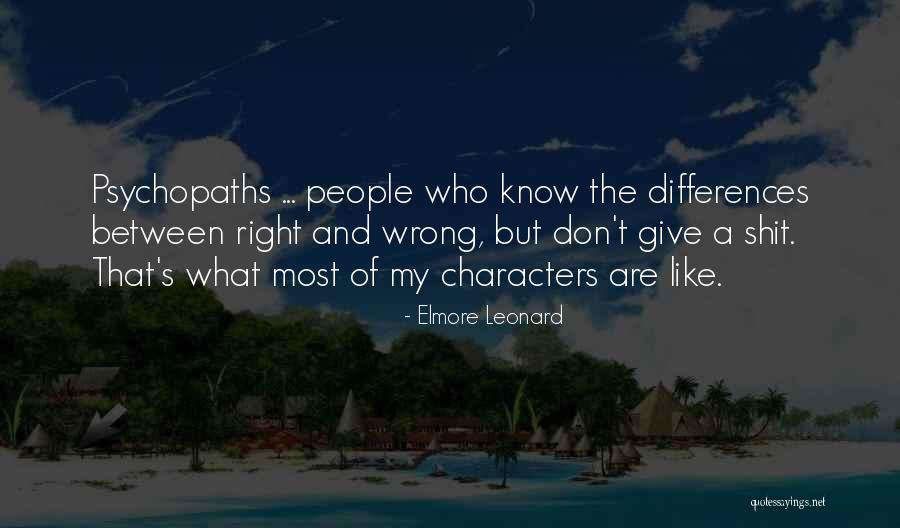 Psychopaths ... people who know the differences between right and wrong, but don't give a shit. That's what most of my characters are like.

- Elmore Leonard

quotessayings.net